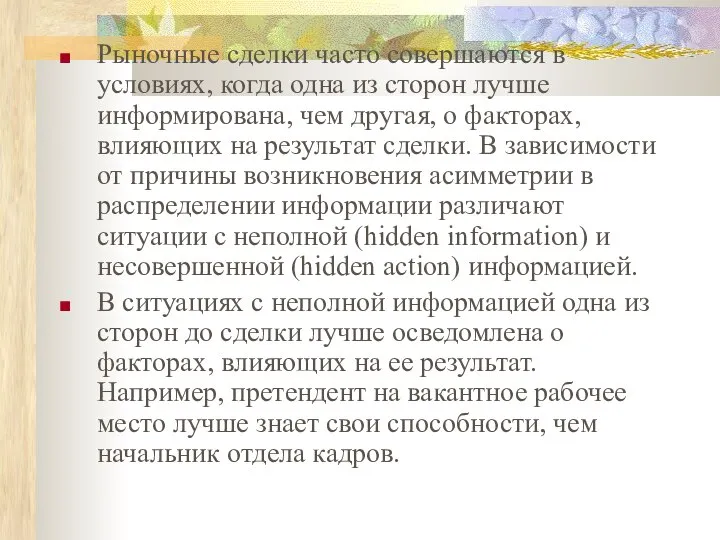 Рыночные сделки часто совершаются в условиях, когда одна из сторон лучше информирована, чем другая, о факторах, влияющих на результат сделки. В зависимости от причины возникновения асимметрии в распределении информации различают ситуации с неполной (hidden information) и несовершенной (hidden action) информацией.

В ситуациях с неполной информацией одна из сторон до сделки лучше осведомлена о факторах, влияющих на ее результат. Например, претендент на вакантное рабочее место лучше знает свои способности, чем начальник отдела кадров.